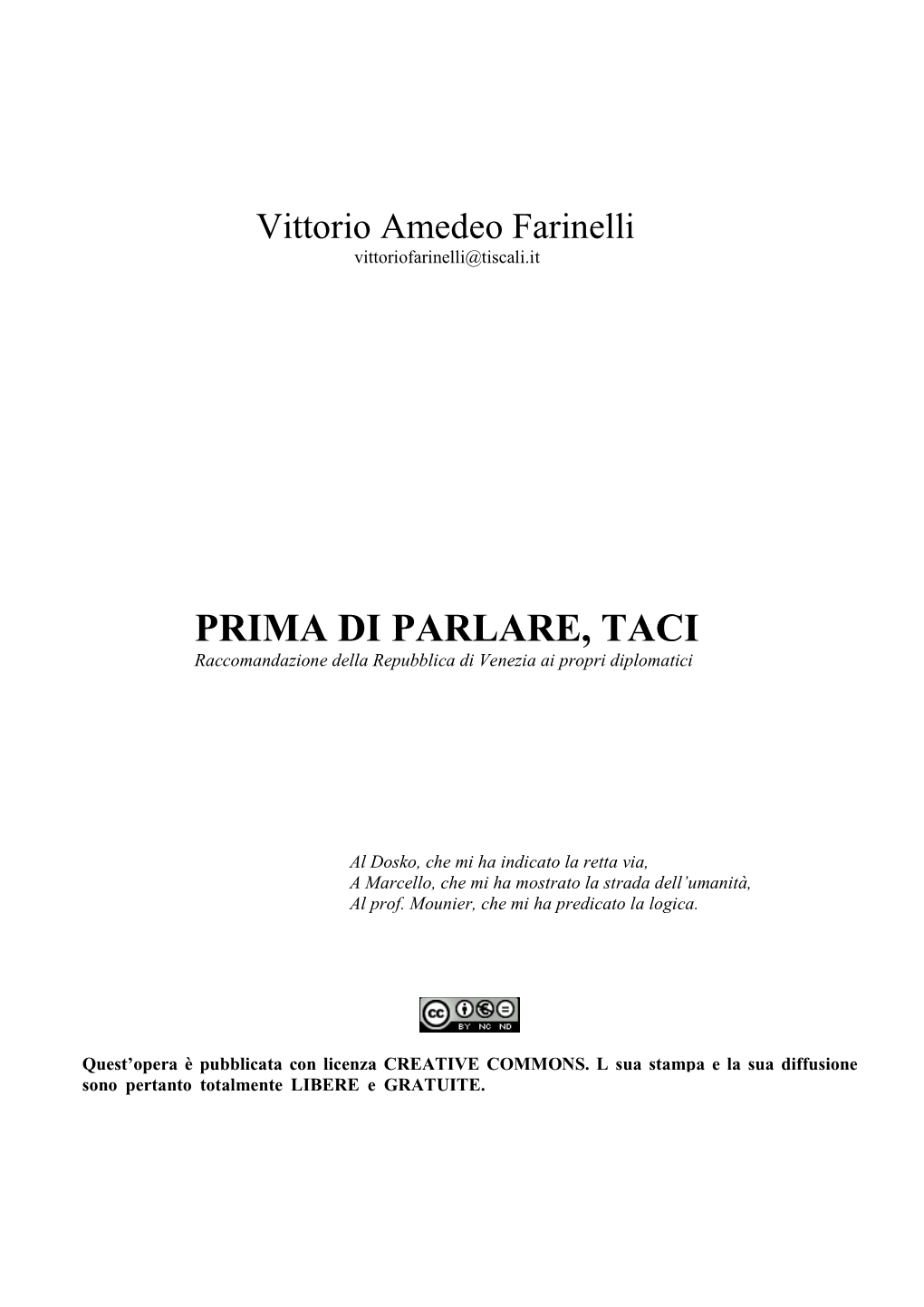 Vittorio Amedeo Farinelli
vittoriofarinelli@tiscali.it

PRIMA DI PARLARE, TACI
Raccomandazione della Repubblica di Venezia ai propri diplomatici

Al Dosko, che mi ha indicato la retta via,
A Marcello, che mi ha mostrato la strada dell'umanità,
Al prof. Mounier, che mi ha predicato la logica.

cc BY NC ND

Quest'opera è pubblicata con licenza CREATIVE COMMONS. L sua stampa e la sua diffusione sono pertanto totalmente LIBERE e GRATUITE.